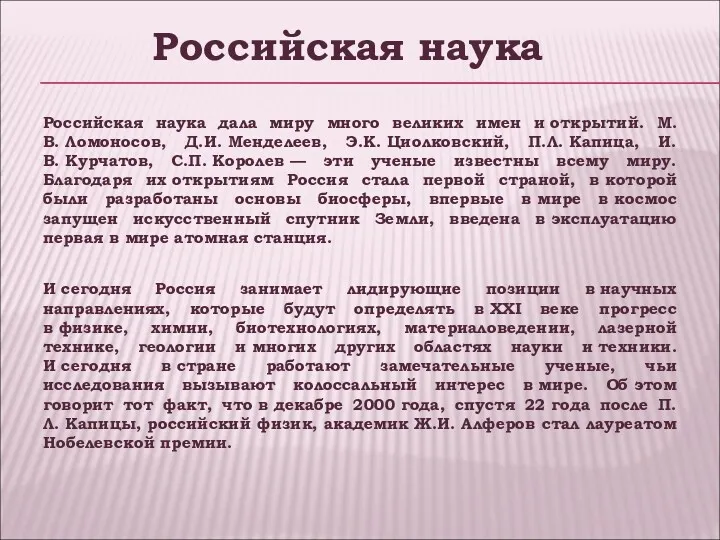 Российская наука

Российская наука дала миру много великих имен и открытий. М. В. Ломоносов, Д.И. Менделеев, Э.К. Циолковский, П.Л. Капица, И. В. Курчатов, С.П. Королев — эти ученые известны всему миру. Благодаря их открытиям Россия стала первой страной, в которой были разработаны основы биосферы, впервые в мире в космос запущен искусственный спутник Земли, введена в эксплуатацию первая в мире атомная станция.

И сегодня Россия занимает лидирующие позиции в научных направлениях, которые будут определять в XXI веке прогресс в физике, химии, биотехнологиях, материаловедении, лазерной технике, геологии и многих других областях науки и техники. И сегодня в стране работают замечательные ученые, чьи исследования вызывают колоссальный интерес в мире. Об этом говорит тот факт, что в декабре 2000 года, спустя 22 года после П. Л. Капицы, российский физик, академик Ж.И. Алферов стал лауреатом Нобелевской премии.